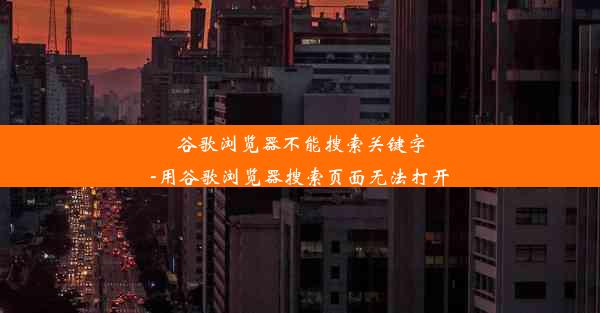 谷歌浏览器不能搜索关键字
-用谷歌浏览器搜索页面无法打开